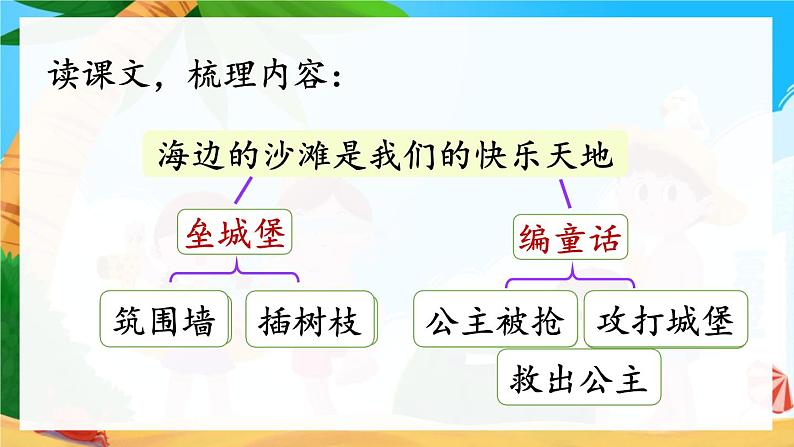 读课文，梳理内容：

海边的沙滩是我们的快乐天地

垒城堡

筑围墙

插树枝

编童话

公主被抢

攻打城堡

救出公主